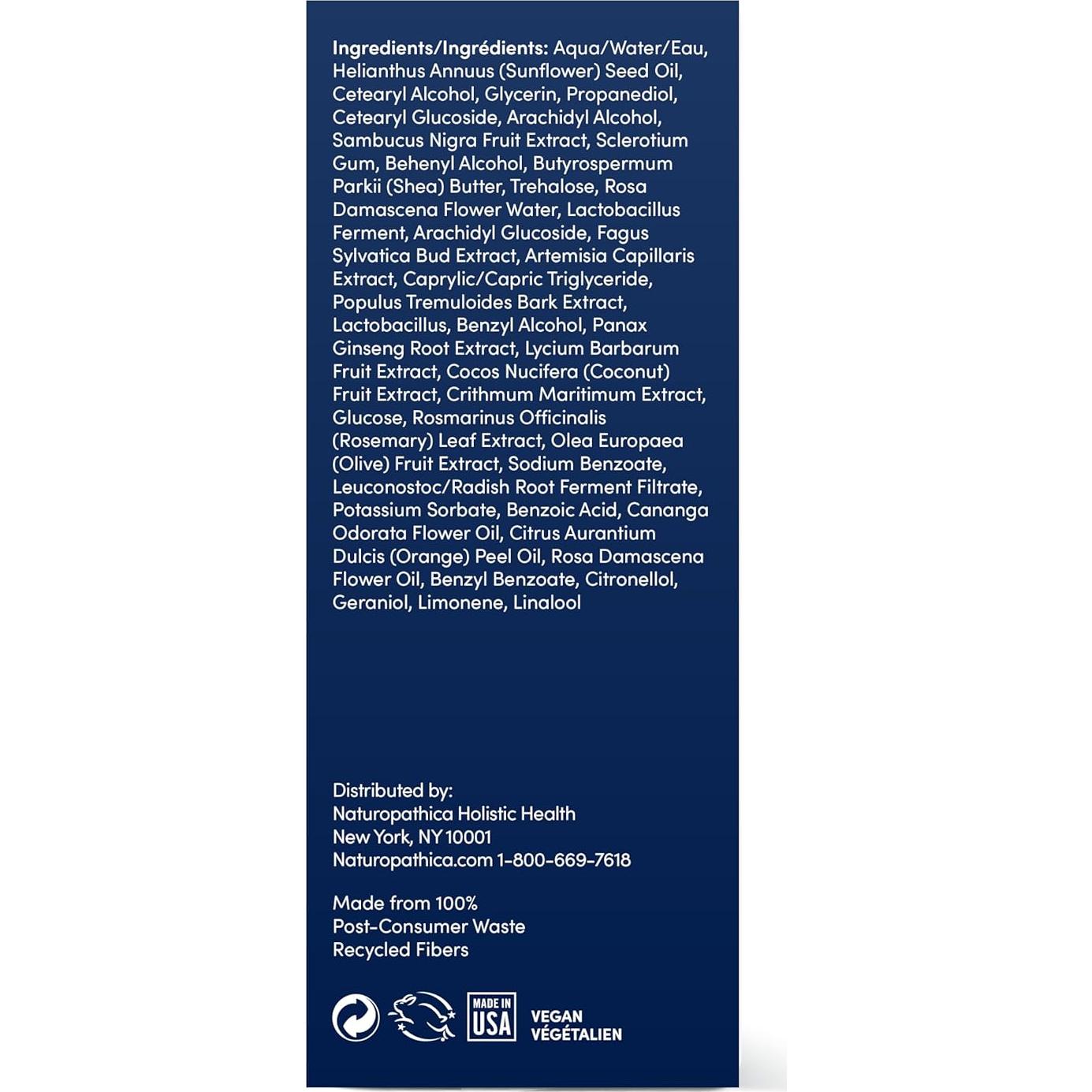 Ingredients/Ingrédients: Aqua/Water/Eau, Helianthus Annuus (Sunflower) Seed Oil, Cetearyl Alcohol, Glycerin, Propanediol, Cetearyl Glucoside, Arachidyl Alcohol, Sambucus Nigra Fruit Extract, Sclerotium Gum, Behenyl Alcohol, Butyrospermum Parkii (Shea) Butter, Trehalose, Rosa Damascena Flower Water, Lactobacillus Ferment, Arachidyl Glucoside, Fagus Sylvatica Bud Extract, Artemisia Capillaris Extract, Caprylic/Capric Triglyceride, Populus Tremuloides Bark Extract, Lactobacillus, Benzyl Alcohol, Panax Ginseng Root Extract, Lycium Barbarum Fruit Extract, Cocos Nucifera (Coconut) Fruit Extract, Crithmum Maritimum Extract, Glucose, Rosmarinus Officinalis (Rosemary) Leaf Extract, Olea Europaea (Olive) Fruit Extract, Sodium Benzoate, Leuconostoc/Radish Root Ferment Filtrate, Potassium Sorbate, Benzoic Acid, Cananga Odorata Flower Oil, Citrus Aurantium Dulcis (Orange) Peel Oil, Rosa Damascena Flower Oil, Benzyl Benzoate, Citronellol, Geraniol, Limonene, Linalool

Distributed by:
Naturopathica Holistic Health
New York, NY 10001
Naturopathica.com 1-800-669-7618

Made from 100%
Post-Consumer Waste
Recycled Fibers

MADE IN
USA

VEGAN
VÉGÉTALIEN